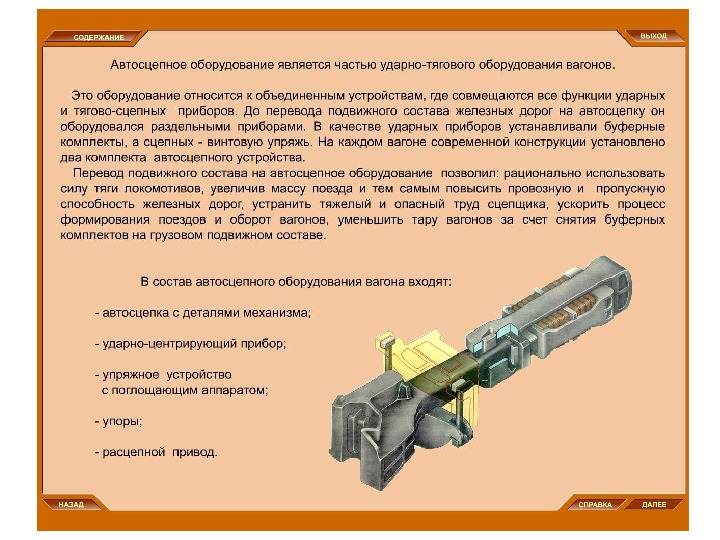 СОДЕРЖАНИЕ

ВЫХОД

Автосцепное оборудование является частью ударно-тягового оборудования вагонов.

Это оборудование относится к объединенным устройствам, где совмещаются все функции ударных и тягово-сцепных приборов. До перевода подвижного состава железных дорог на автосцепку он оборудовался раздельными приборами. В качестве ударных приборов устанавливали буферные комплекты, а сцепных - винтовую упряжь. На каждом вагоне современной конструкции установлено два комплекта автосцепного устройства.

Перевод подвижного состава на автосцепное оборудование позволил: рационально использовать силу тяги локомотивов, увеличив массу поезда и тем самым повысить провозную и пропускную способность железных дорог, устранить тяжелый и опасный труд сцепщика, ускорить процесс формирования поездов и оборот вагонов, уменьшить тару вагонов за счет снятия буферных комплектов на грузовом подвижном составе.

В состав автосцепного оборудования вагона входят:

- автосцепка с деталями механизма;

- ударно-центрирующий прибор;

- упряжное устройство с поглощающим аппаратом;

- упоры;

- расцепной привод.

НАЗАД

СПРАВКА

ДАЛЕЕ